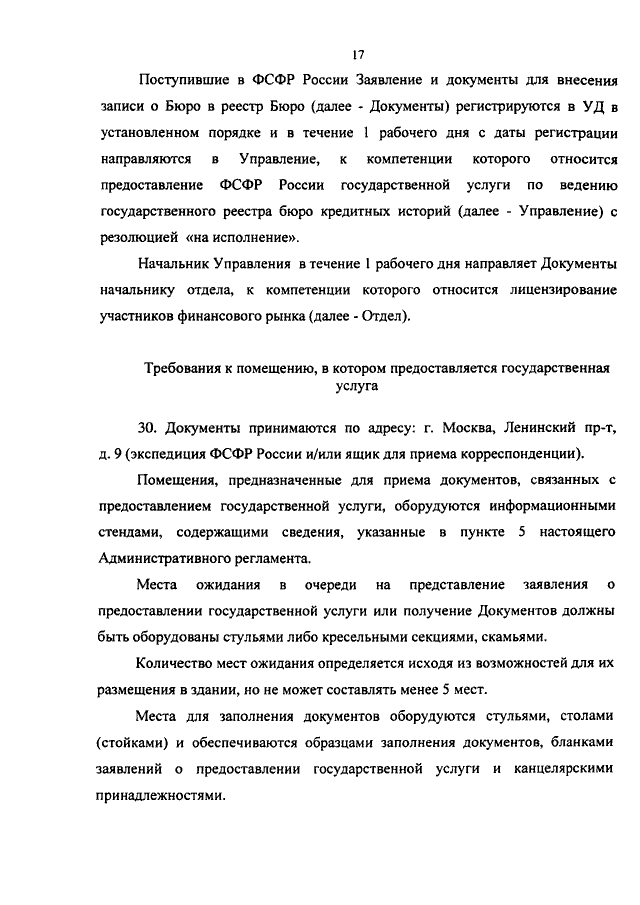 17

Поступившие в ФСФР России Заявление и документы для внесения записи о Бюро в реестр Бюро (далее - Документы) регистрируются в УД в установленном порядке и в течение 1 рабочего дня с даты регистрации направляются в Управление, к компетенции которого относится предоставление ФСФР России государственной услуги по ведению государственного реестра бюро кредитных историй (далее - Управление) с резолюцией «на исполнение».

Начальник Управления в течение 1 рабочего дня направляет Документы начальнику отдела, к компетенции которого относится лицензирование участников финансового рынка (далее - Отдел).

Требования к помещению, в котором предоставляется государственная услуга

30. Документы принимаются по адресу: г. Москва, Ленинский пр-т, д. 9 (экспедиция ФСФР России и/или ящик для приема корреспонденции).

Помещения, предназначенные для приема документов, связанных с предоставлением государственной услуги, оборудуются информационными стендами, содержащими сведения, указанные в пункте 5 настоящего Административного регламента.

Места ожидания в очереди на представление заявления о предоставлении государственной услуги или получение Документов должны быть оборудованы стульями либо кресельными секциями, скамьями.

Количество мест ожидания определяется исходя из возможностей для их размещения в здании, но не может составлять менее 5 мест.

Места для заполнения документов оборудуются стульями, столами (стойками) и обеспечиваются образцами заполнения документов, бланками заявлений о предоставлении государственной услуги и канцелярскими принадлежностями.